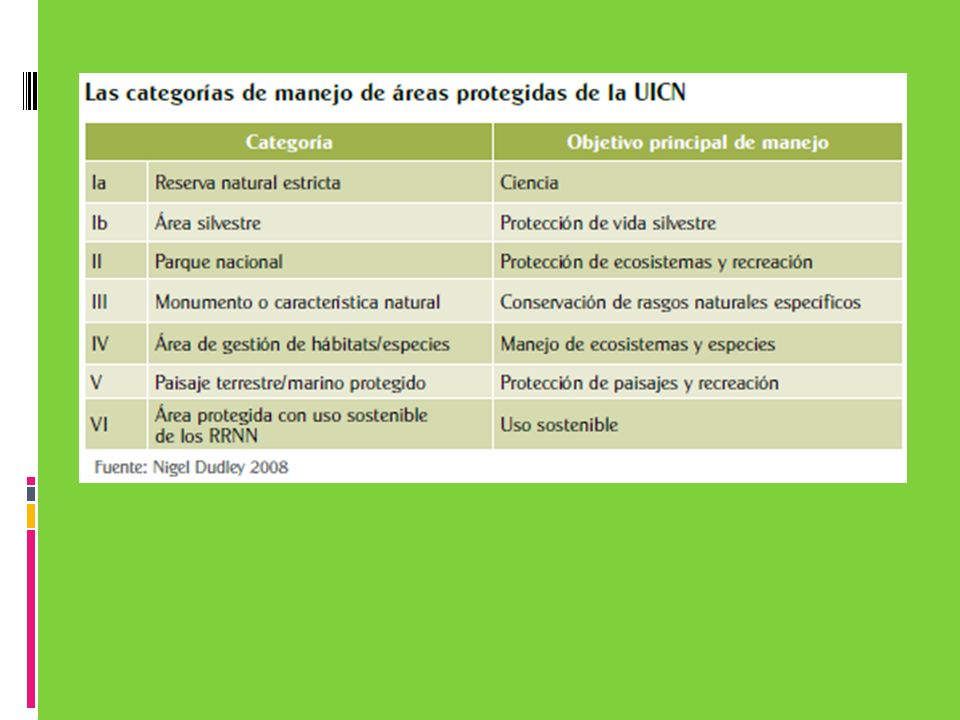 Las categorías de manejo de áreas protegidas de la UICN

| Categoría | | Objetivo principal de manejo |
|---|---|---|
| Ia | Reserva natural estricta | Ciencia |
| Ib | Área silvestre | Protección de vida silvestre |
| II | Parque nacional | Protección de ecosistemas y recreación |
| III | Monumento o característica natural | Conservación de rasgos naturales específicos |
| IV | Área de gestión de hábitats/especies | Manejo de ecosistemas y especies |
| V | Paisaje terrestre/marino protegido | Protección de paisajes y recreación |
| VI | Área protegida con uso sostenible de los RRNN | Uso sostenible |

Fuente: Nigel Dudley 2008